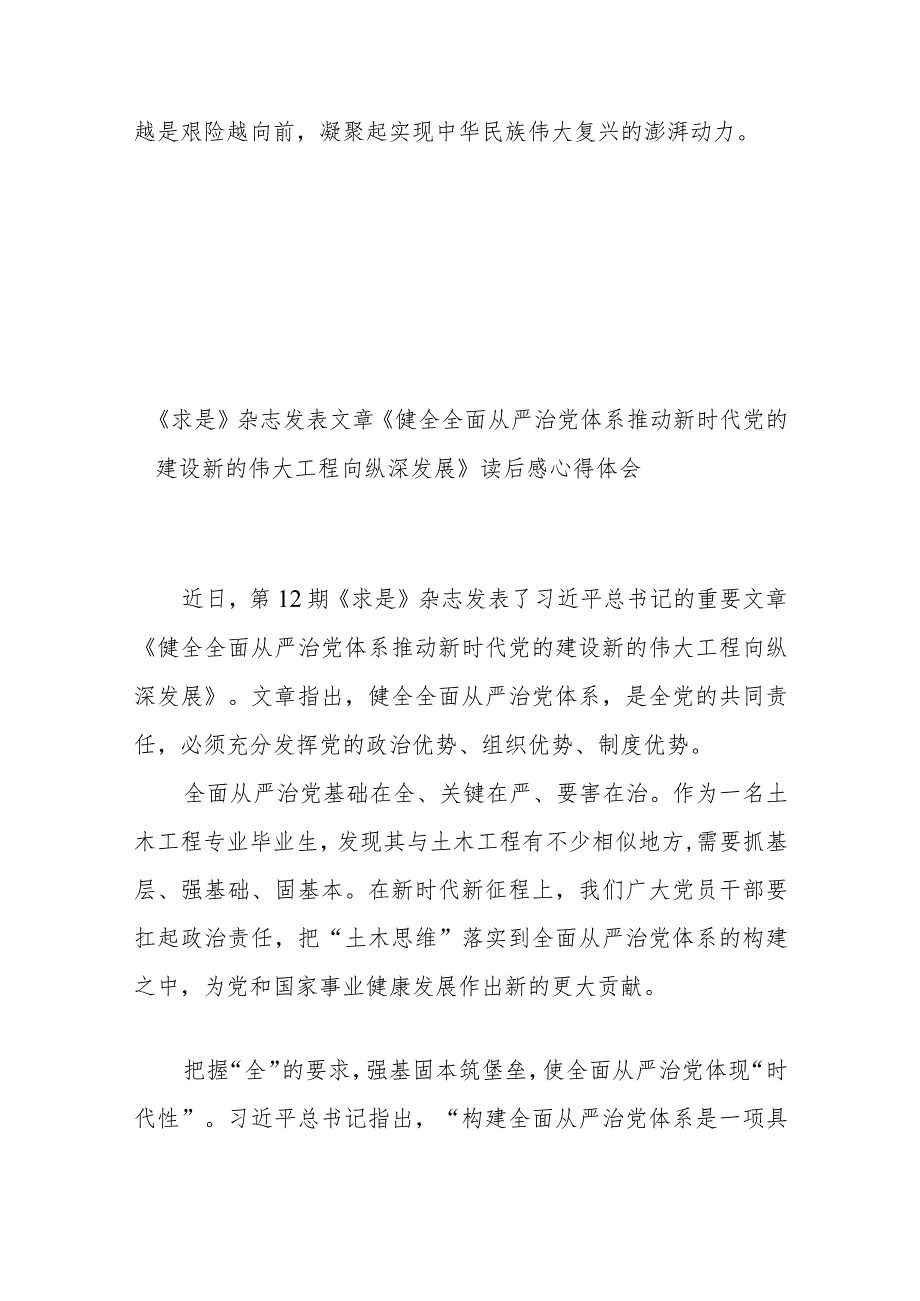 越是艰险越向前，凝聚起实现中华民族伟大复兴的澎湃动力。

《求是》杂志发表文章《健全全面从严治党体系推动新时代党的建设新的伟大工程向纵深发展》读后感心得体会

近日，第12期《求是》杂志发表了习近平总书记的重要文章《健全全面从严治党体系推动新时代党的建设新的伟大工程向纵深发展》。文章指出，健全全面从严治党体系，是全党的共同责任，必须充分发挥党的政治优势、组织优势、制度优势。

全面从严治党基础在全、关键在严、要害在治。作为一名土木工程专业毕业生，发现其与土木工程有不少相似地方，需要抓基层、强基础、固基本。在新时代新征程上，我们广大党员干部要扛起政治责任，把“土木思维”落实到全面从严治党体系的构建之中，为党和国家事业健康发展作出新的更大贡献。

把握“全”的要求，强基固本筑堡垒，使全面从严治党体现“时代性”。习近平总书记指出，“构建全面从严治党体系是一项具